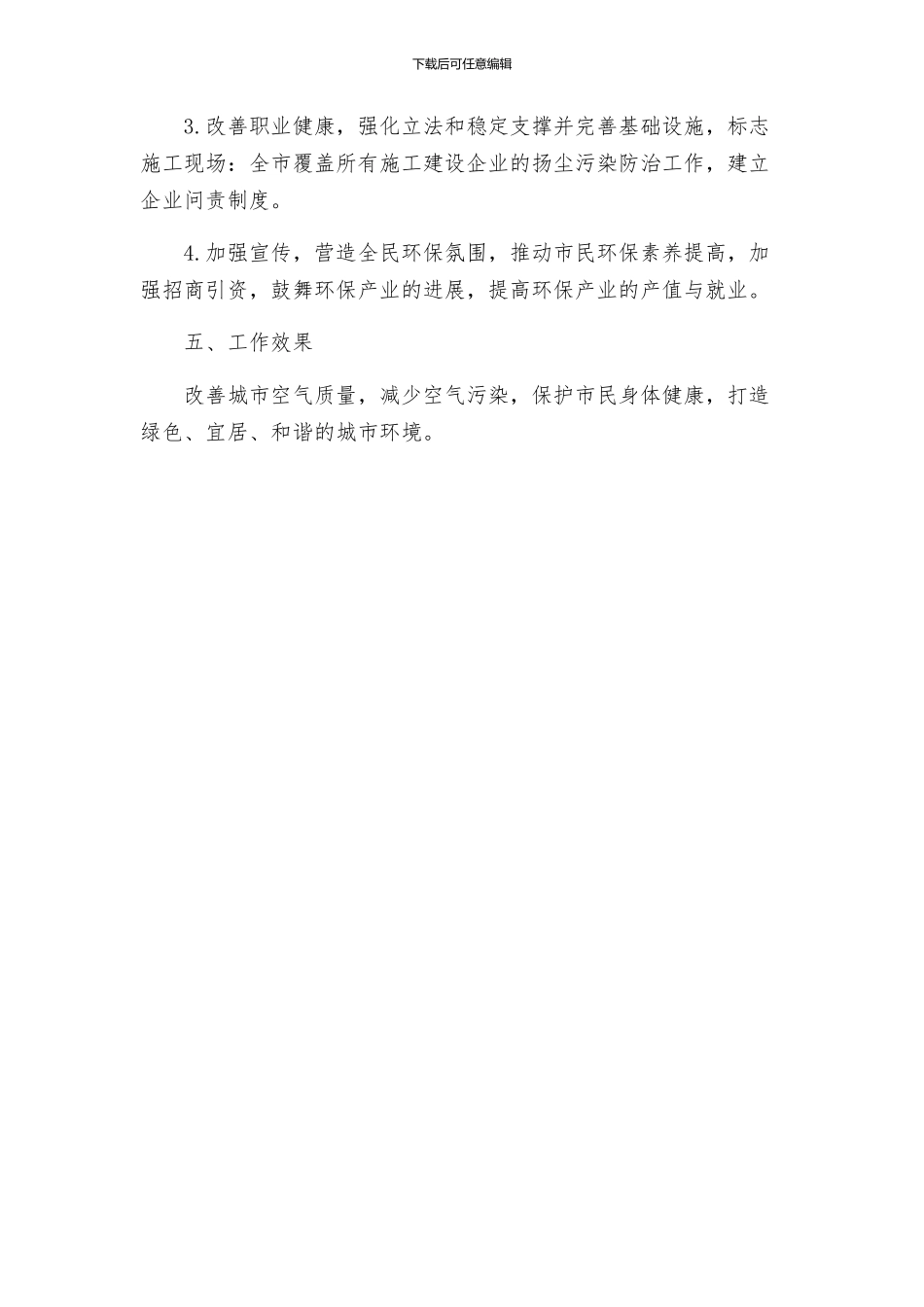 下载后可任意编辑

3.改善职业健康，强化立法和稳定支撑并完善基础设施，标志施工现场：全市覆盖所有施工建设企业的扬尘污染防治工作，建立企业问责制度。

4.加强宣传，营造全民环保氛围，推动市民环保素养提高，加强招商引资，鼓舞环保产业的进展，提高环保产业的产值与就业。

五、工作效果

改善城市空气质量，减少空气污染，保护市民身体健康，打造绿色、宜居、和谐的城市环境。